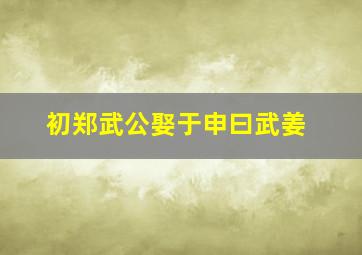 初郑武公娶于申曰武姜